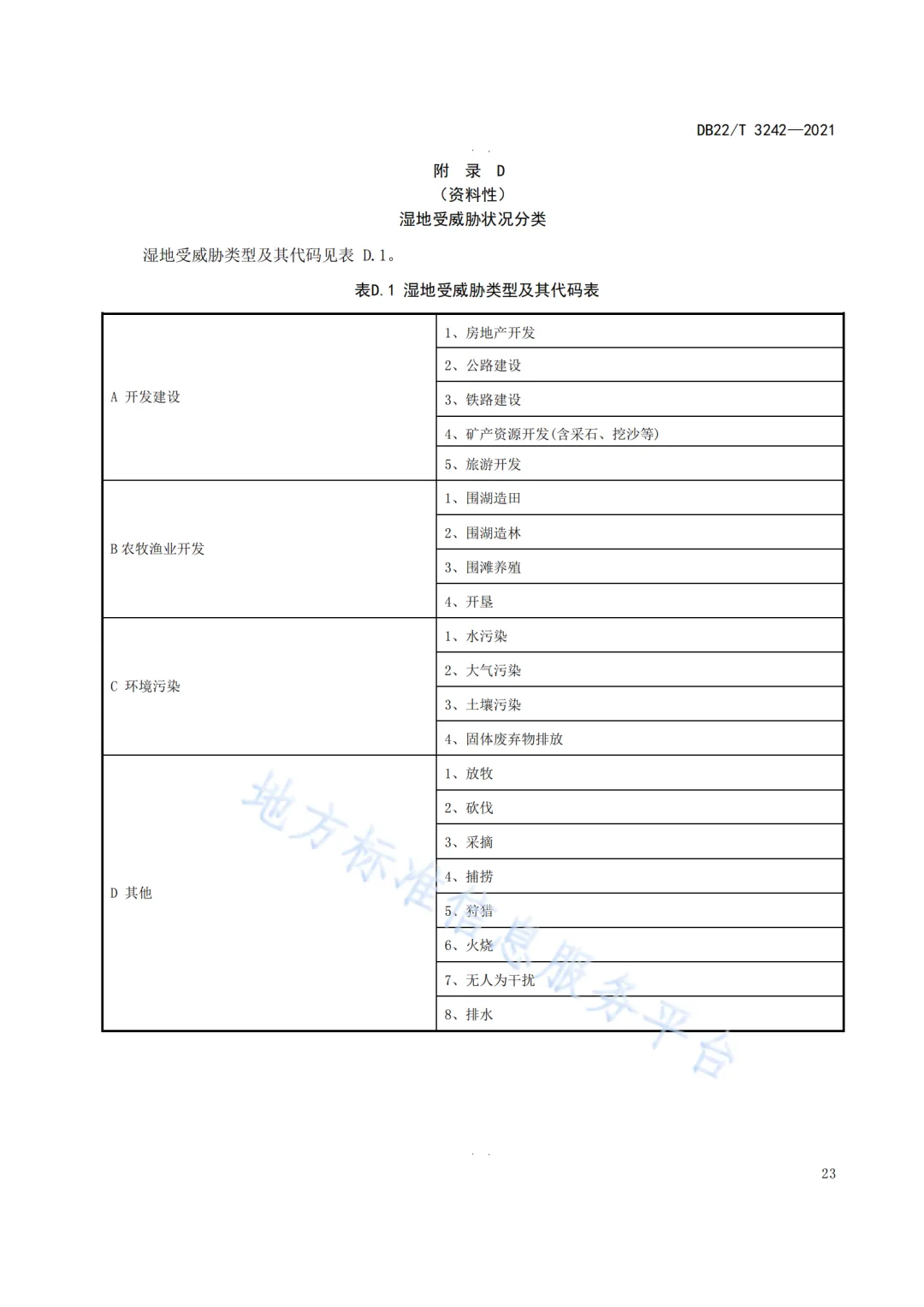 DB22/T 3242—2021

附 录 D
（资料性）
湿地受威胁状况分类

湿地受威胁类型及其代码见表 D.1。

表D.1 湿地受威胁类型及其代码表

| | |
|---|---|
| A 开发建设 | 1、房地产开发 |
| | 2、公路建设 |
| | 3、铁路建设 |
| | 4、矿产资源开发(含采石、挖沙等) |
| | 5、旅游开发 |
| B 农牧渔业开发 | 1、围湖造田 |
| | 2、围湖造林 |
| | 3、围滩养殖 |
| | 4、开垦 |
| C 环境污染 | 1、水污染 |
| | 2、大气污染 |
| | 3、土壤污染 |
| | 4、固体废弃物排放 |
| D 其他 | 1、放牧 |
| | 2、砍伐 |
| | 3、采摘 |
| | 4、捕捞 |
| | 5、狩猎 |
| | 6、火烧 |
| | 7、无人为干扰 |
| | 8、排水 |

地方标准信息服务平台

23